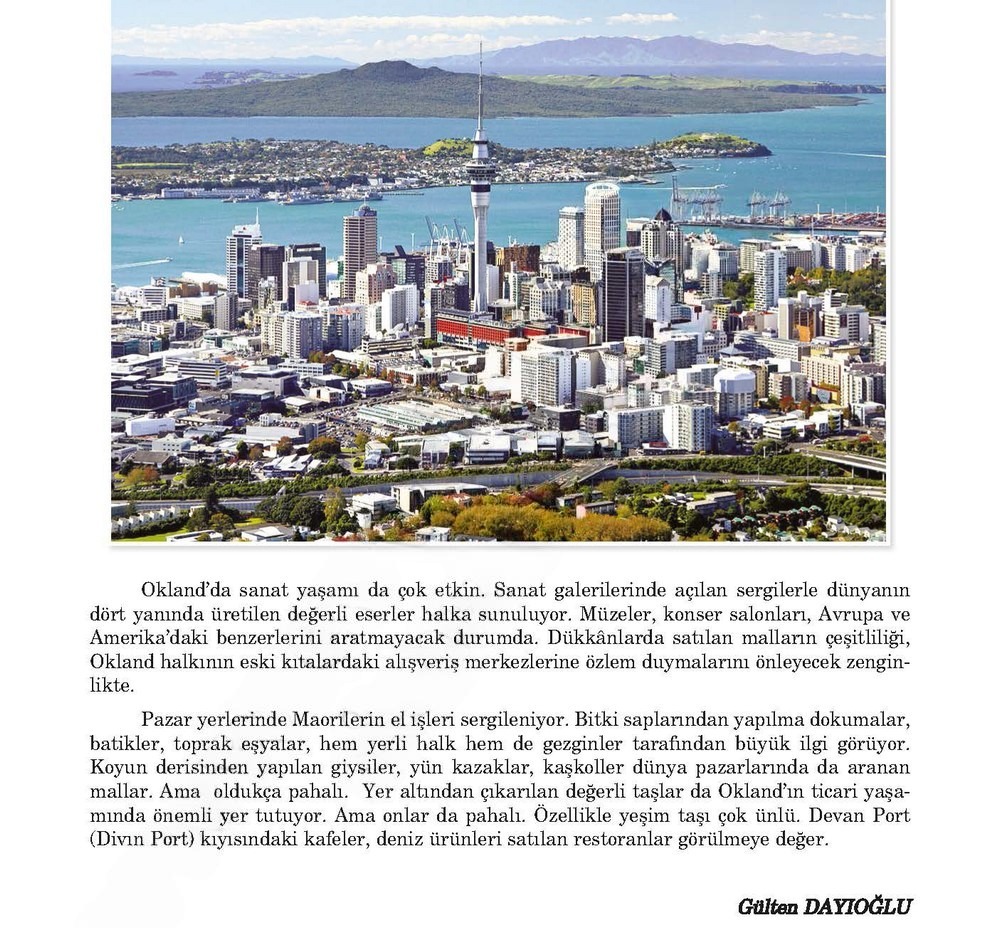 Okland'da sanat yaşamı da çok etkin. Sanat galerilerinde açılan sergilerle dünyanın dört yanında üretilen değerli eserler halka sunuluyor. Müzeler, konser salonları, Avrupa ve Amerika'daki benzerlerini aratmayacak durumda. Dükkânlarda satılan malların çeşitliliği, Okland halkının eski kıtalardaki alışveriş merkezlerine özlem duymalarını önleyecek zenginlikte.

Pazar yerlerinde Maorilerin el işleri sergileniyor. Bitki saplarından yapılma dokumalar, batikler, toprak eşyalar, hem yerli halk hem de gezginler tarafından büyük ilgi görüyor. Koyun derisinden yapılan giysiler, yün kazaklar, kaşkoller dünya pazarlarında da aranan mallar. Ama oldukça pahalı. Yer altından çıkarılan değerli taşlar da Okland'ın ticari yaşamında önemli yer tutuyor. Ama onlar da pahalı. Özellikle yeşim taşı çok ünlü. Devan Port (Divın Port) kıyısındaki kafeler, deniz ürünleri satılan restoranlar görülmeye değer.

Gülten DAYIOĞLU